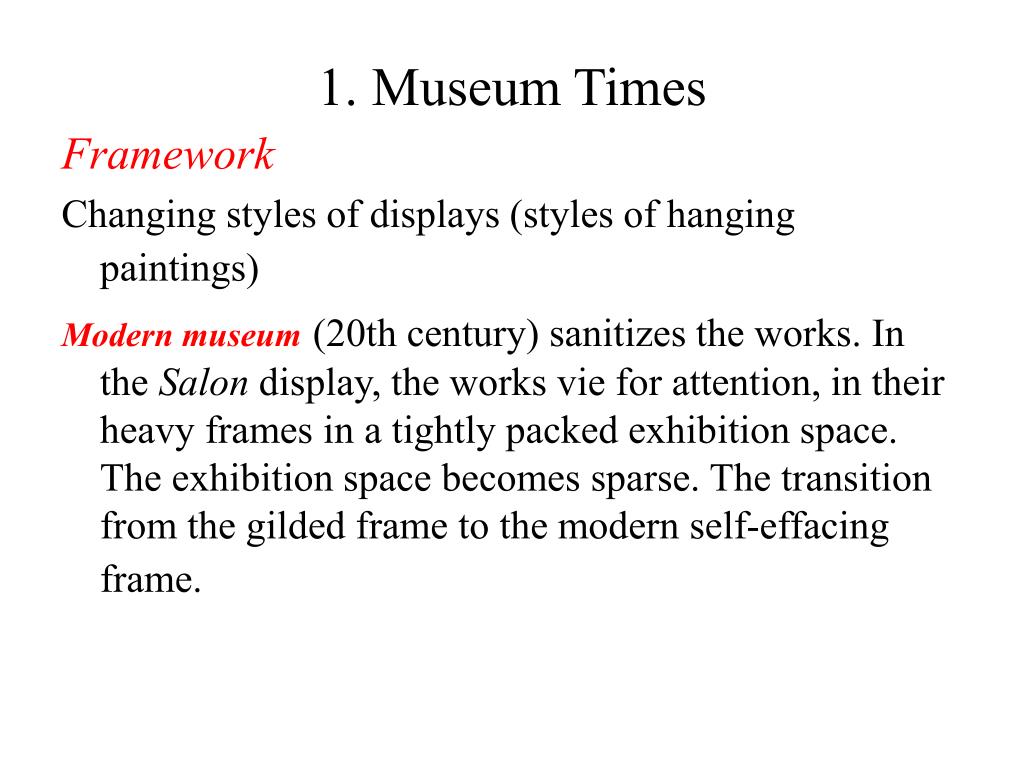 1. Museum Times

Framework

Changing styles of displays (styles of hanging paintings)

Modern museum (20th century) sanitizes the works. In the Salon display, the works vie for attention, in their heavy frames in a tightly packed exhibition space. The exhibition space becomes sparse. The transition from the gilded frame to the modern self-effacing frame.